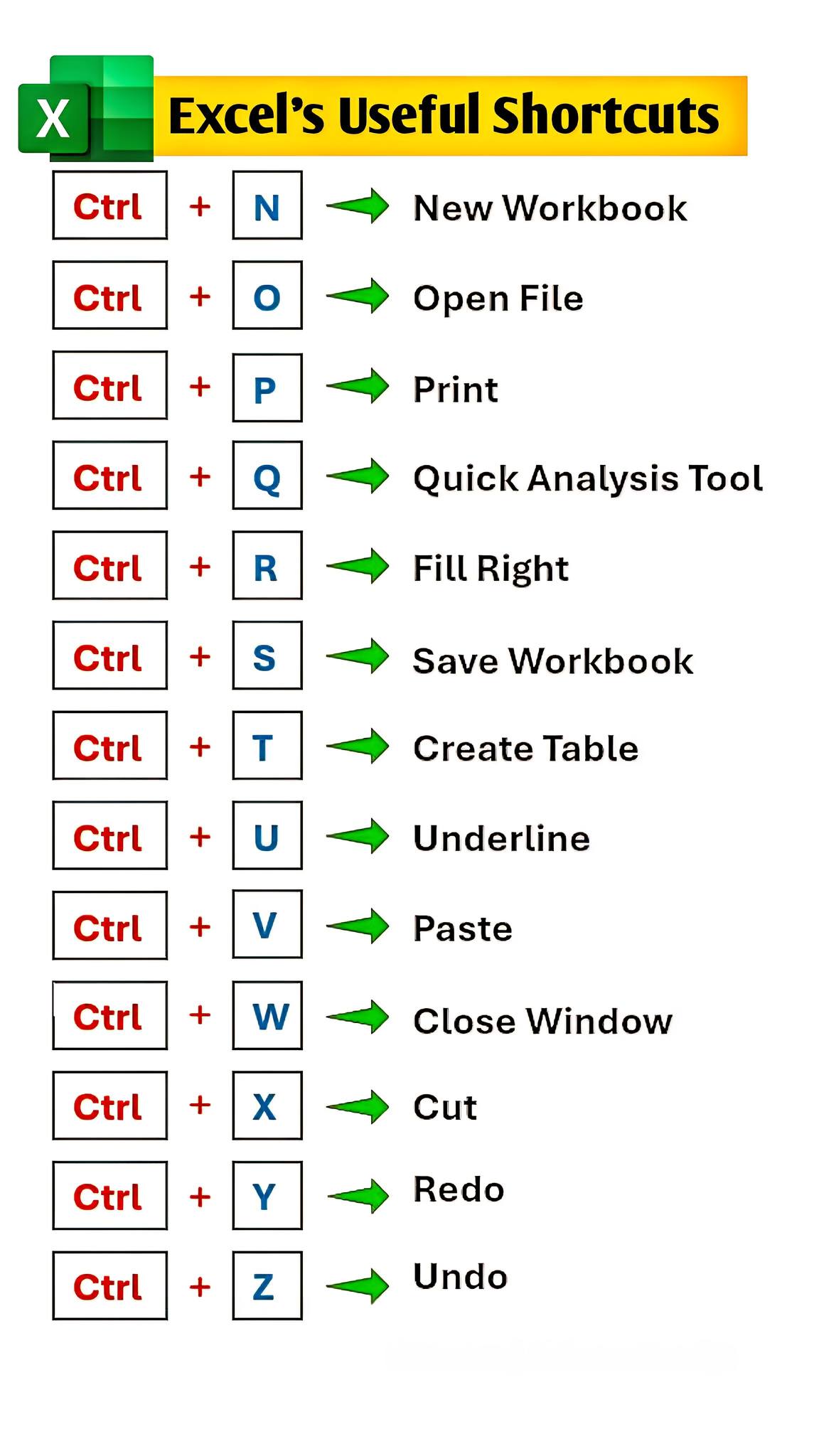 X

Excel's Useful Shortcuts

Ctrl + N New Workbook

Ctrl + O Open File

Ctrl + P Print

Ctrl + Q Quick Analysis Tool

Ctrl + R Fill Right

Ctrl + S Save Workbook

Ctrl + T Create Table

Ctrl + U Underline

Ctrl + V Paste

Ctrl + W Close Window

Ctrl + X Cut

Ctrl + Y Redo

Ctrl + Z Undo